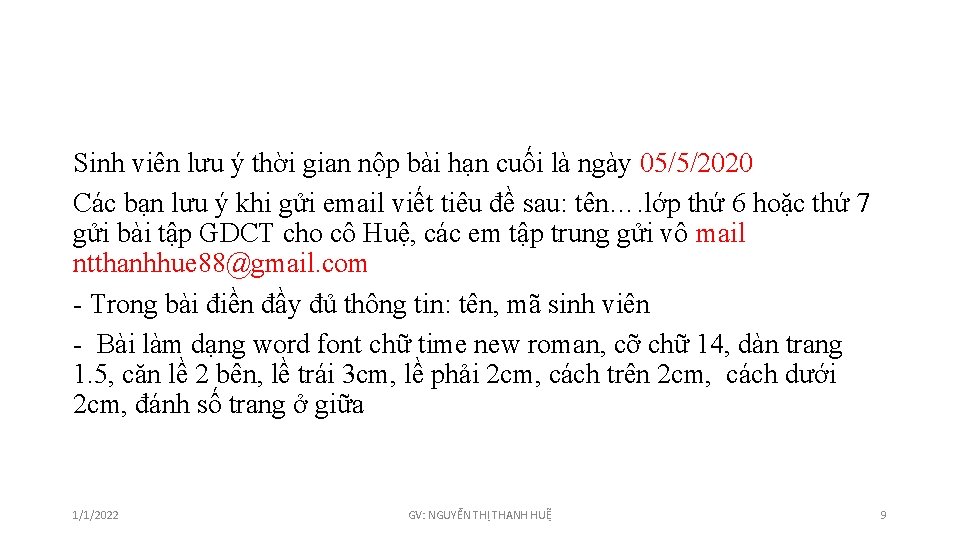 Sinh viên lưu ý thời gian nộp bài hạn cuối là ngày 05/5/2020

Các bạn lưu ý khi gửi email viết tiêu đề sau: tên….lớp thứ 6 hoặc thứ 7 gửi bài tập GDCT cho cô Huệ, các em tập trung gửi vô mail ntthanhhue88@gmail.com

- Trong bài điền đầy đủ thông tin: tên, mã sinh viên

- Bài làm dạng word font chữ time new roman, cỡ chữ 14, dàn trang 1.5, căn lề 2 bên, lề trái 3cm, lề phải 2cm, cách trên 2cm, cách dưới 2cm, đánh số trang ở giữa

1/1/2022

GV: NGUYỄN THỊ THANH HUỆ

9